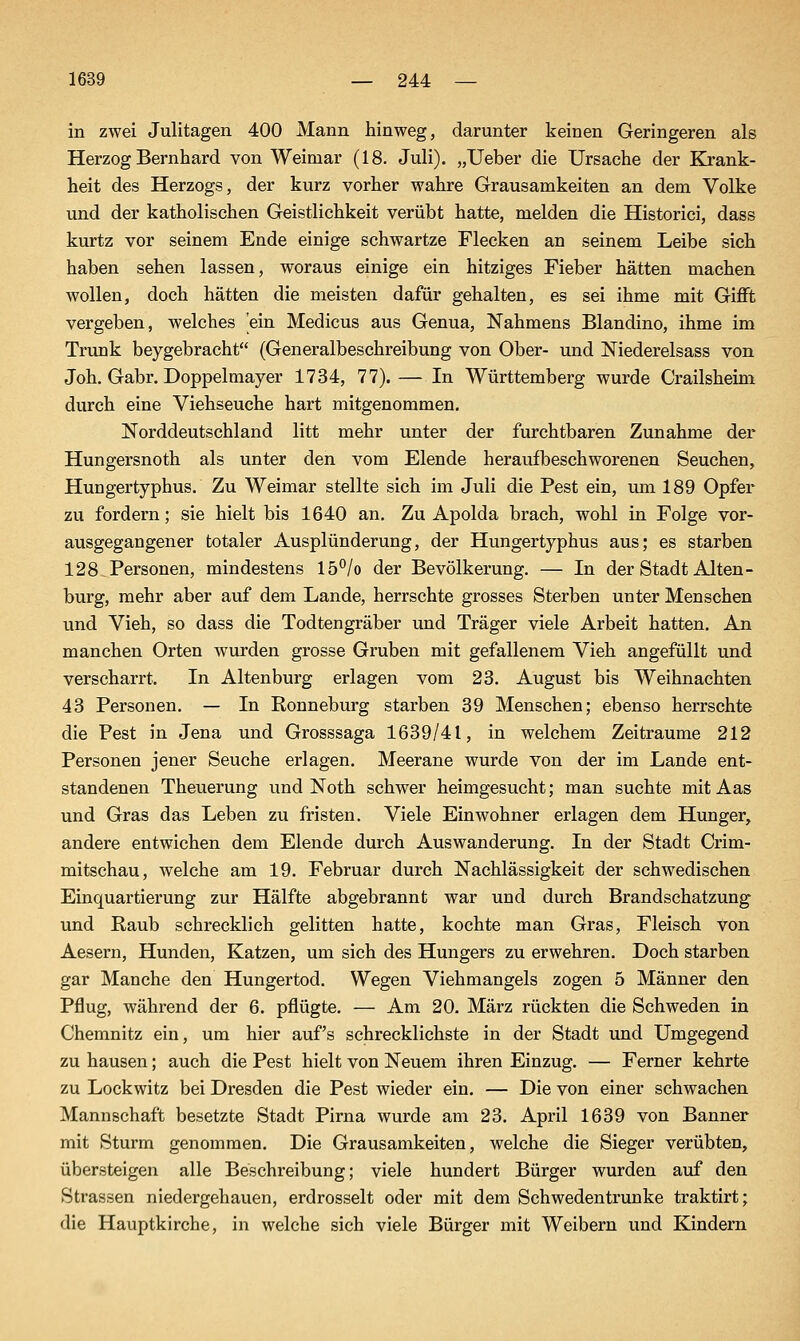 1639 — 244 —

in zwei Julitagen 400 Mann hinweg, darunter keinen Geringeren als Herzog Bernhard von Weimar (18. Juli). „Ueber die Ursache der Krankheit des Herzogs, der kurz vorher wahre Grausamkeiten an dem Volke und der katholischen Geistlichkeit verübt hatte, melden die Historici, dass kurtz vor seinem Ende einige schwartze Flecken an seinem Leibe sich haben sehen lassen, woraus einige ein hitziges Fieber hätten machen wollen, doch hätten die meisten dafür gehalten, es sei ihme mit Gifft vergeben, welches ein Medicus aus Genua, Nahmens Blandino, ihme im Trunk beygebracht“ (Generalbeschreibung von Ober- und Niederelsass von Joh. Gabr. Doppelmayer 1734, 77). — In Württemberg wurde Crailsheim durch eine Viehseuche hart mitgenommen.

Norddeutschland litt mehr unter der furchtbaren Zunahme der Hungersnoth als unter den vom Elende heraufbeschworenen Seuchen, Hungertyphus. Zu Weimar stellte sich im Juli die Pest ein, um 189 Opfer zu fordern; sie hielt bis 1640 an. Zu Apolda brach, wohl in Folge vorausgegangener totaler Ausplünderung, der Hungertyphus aus; es starben 128 Personen, mindestens 15% der Bevölkerung. — In der Stadt Altenburg, mehr aber auf dem Lande, herrschte grosses Sterben unter Menschen und Vieh, so dass die Todtengräber und Träger viele Arbeit hatten. An manchen Orten wurden grosse Gruben mit gefallenem Vieh angefüllt und verscharrt. In Altenburg erlagen vom 23. August bis Weihnachten 43 Personen. — In Ronneburg starben 39 Menschen; ebenso herrschte die Pest in Jena und Grosssaga 1639/41, in welchem Zeitraume 212 Personen jener Seuche erlagen. Meerane wurde von der im Lande entstandenen Theuerung und Noth schwer heimgesucht; man suchte mit Aas und Gras das Leben zu fristen. Viele Einwohner erlagen dem Hunger, andere entwichen dem Elende durch Auswanderung. In der Stadt Crimmitschau, welche am 19. Februar durch Nachlässigkeit der schwedischen Einquartierung zur Hälfte abgebrannt war und durch Brandschatzung und Raub schrecklich gelitten hatte, kochte man Gras, Fleisch von Aesern, Hunden, Katzen, um sich des Hungers zu erwehren. Doch starben gar Manche den Hungertod. Wegen Viehmangels zogen 5 Männer den Pflug, während der 6. pflügte. — Am 20. März rückten die Schweden in Chemnitz ein, um hier auf's schrecklichste in der Stadt und Umgegend zu hausen; auch die Pest hielt von Neuem ihren Einzug. — Ferner kehrte zu Lockwitz bei Dresden die Pest wieder ein. — Die von einer schwachen Mannschaft besetzte Stadt Pirna wurde am 23. April 1639 von Banner mit Sturm genommen. Die Grausamkeiten, welche die Sieger verübten, übersteigen alle Beschreibung; viele hundert Bürger wurden auf den Strassen niedergehauen, erdrosselt oder mit dem Schwedentrunke traktirt; die Hauptkirche, in welche sich viele Bürger mit Weibern und Kindern